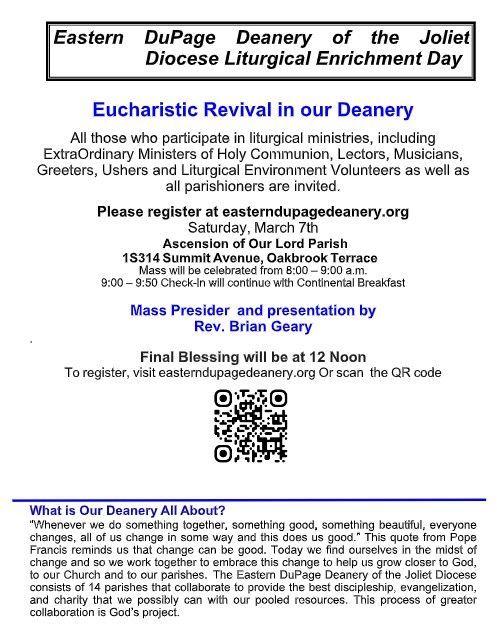 Eastern DuPage Deanery of the Joliet Diocese Liturgical Enrichment Day

Eucharistic Revival in our Deanery

All those who participate in liturgical ministries, including ExtraOrdinary Ministers of Holy Communion, Lectors, Musicians, Greeters, Ushers and Liturgical Environment Volunteers as well as all parishioners are invited.

Please register at easterndupagedeanery.org
Saturday, March 7th
Ascension of Our Lord Parish
1S314 Summit Avenue, Oakbrook Terrace
Mass will be celebrated from 8:00 – 9:00 a.m.
9:00 – 9:50 Check-In will continue with Continental Breakfast

Mass Presider and presentation by
Rev. Brian Geary

Final Blessing will be at 12 Noon
To register, visit easterndupagedeanery.org Or scan the QR code

What is Our Deanery All About?
"Whenever we do something together, something good, something beautiful, everyone changes, all of us change in some way and this does us good." This quote from Pope Francis reminds us that change can be good. Today we find ourselves in the midst of change and so we work together to embrace this change to help us grow closer to God, to our Church and to our parishes. The Eastern DuPage Deanery of the Joliet Diocese consists of 14 parishes that collaborate to provide the best discipleship, evangelization, and charity that we possibly can with our pooled resources. This process of greater collaboration is God's project.